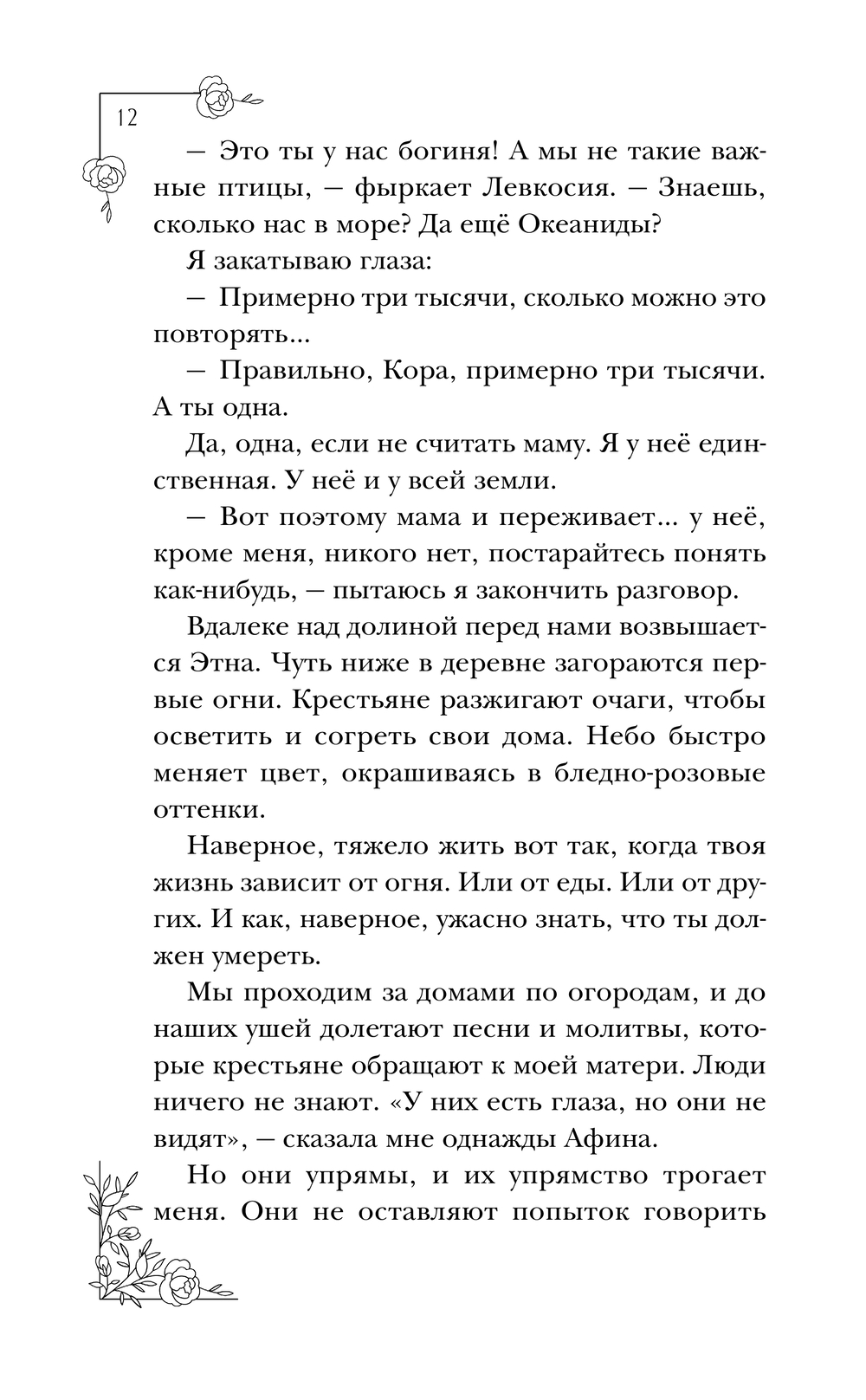 12

— Это ты у нас богиня! А мы не такие важные птицы, — фыркает Левкосия. — Знаешь, сколько нас в море? Да ещё Океаниды?

Я закатываю глаза:

— Примерно три тысячи, сколько можно это повторять...

— Правильно, Кора, примерно три тысячи. А ты одна.

Да, одна, если не считать маму. Я у неё единственная. У неё и у всей земли.

— Вот поэтому мама и переживает... у неё, кроме меня, никого нет, постарайтесь понять как-нибудь, — пытаюсь я закончить разговор.

Вдалеке над долиной перед нами возвышается Этна. Чуть ниже в деревне загораются первые огни. Крестьяне разжигают очаги, чтобы осветить и согреть свои дома. Небо быстро меняет цвет, окрашиваясь в бледно-розовые оттенки.

Наверное, тяжело жить вот так, когда твоя жизнь зависит от огня. Или от еды. Или от других. И как, наверное, ужасно знать, что ты должен умереть.

Мы проходим за домами по огородам, и до наших ушей долетают песни и молитвы, которые крестьяне обращают к моей матери. Люди ничего не знают. «У них есть глаза, но они не видят», — сказала мне однажды Афина.

Но они упрямы, и их упрямство трогает меня. Они не оставляют попыток говорить